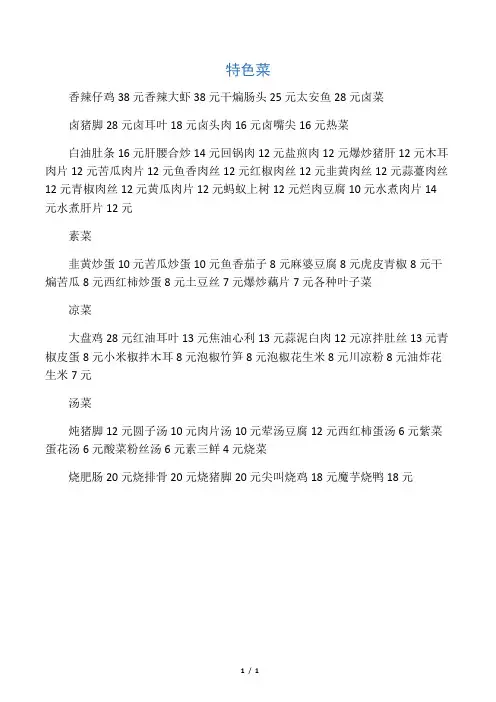 特色菜

香辣仔鸡 38 元香辣大虾 38 元干煸肠头 25 元太安鱼 28 元卤菜

卤猪脚 28 元卤耳叶 18 元卤头肉 16 元卤嘴尖 16 元热菜

白油肚条 16 元肝腰合炒 14 元回锅肉 12 元盐煎肉 12 元爆炒猪肝 12 元木耳肉片 12 元苦瓜肉片 12 元鱼香肉丝 12 元红椒肉丝 12 元韭黄肉丝 12 元蒜薹肉丝 12 元青椒肉丝 12 元黄瓜肉片 12 元蚂蚁上树 12 元烂肉豆腐 10 元水煮肉片 14 元水煮肝片 12 元

素菜

韭黄炒蛋 10 元苦瓜炒蛋 10 元鱼香茄子 8 元麻婆豆腐 8 元虎皮青椒 8 元干煸苦瓜 8 元西红柿炒蛋 8 元土豆丝 7 元爆炒藕片 7 元各种叶子菜

凉菜

大盘鸡 28 元红油耳叶 13 元焦油心利 13 元蒜泥白肉 12 元凉拌肚丝 13 元青椒皮蛋 8 元小米椒拌木耳 8 元泡椒竹笋 8 元泡椒花生米 8 元川凉粉 8 元油炸花生米 7 元

汤菜

炖猪脚 12 元圆子汤 10 元肉片汤 10 元荤汤豆腐 12 元西红柿蛋汤 6 元紫菜蛋花汤 6 元酸菜粉丝汤 6 元素三鲜 4 元烧菜

烧肥肠 20 元烧排骨 20 元烧猪脚 20 元尖叫烧鸡 18 元魔芋烧鸭 18 元

1 / 1